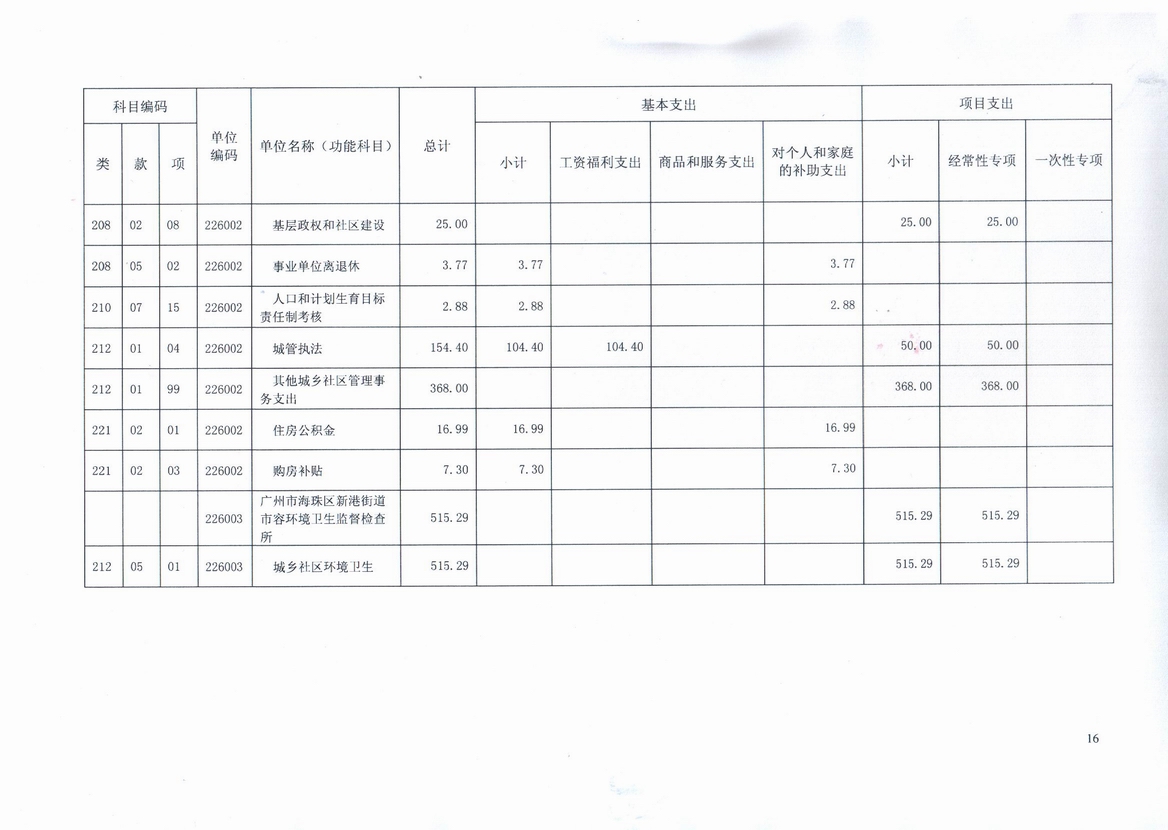 | 科目编码 | | | 单位编码 | 单位名称（功能科目） | 总计 | 基本支出 | | | | 项目支出 | | |
|---|---|---|---|---|---|---|---|---|---|---|---|---|
| 类 | 款 | 项 | | | | 小计 | 工资福利支出 | 商品和服务支出 | 对个人和家庭的补助支出 | 小计 | 经常性专项 | 一次性专项 |
| 208 | 02 | 08 | 226002 | 基层政权和社区建设 | 25.00 | | | | | 25.00 | 25.00 | |
| 208 | 05 | 02 | 226002 | 事业单位离退休 | 3.77 | 3.77 | | | 3.77 | | | |
| 210 | 07 | 15 | 226002 | 人口和计划生育目标责任制考核 | 2.88 | 2.88 | | | 2.88 | | | |
| 212 | 01 | 04 | 226002 | 城管执法 | 154.40 | 104.40 | 104.40 | | | 50.00 | 50.00 | |
| 212 | 01 | 99 | 226002 | 其他城乡社区管理事务支出 | 368.00 | | | | | 368.00 | 368.00 | |
| 221 | 02 | 01 | 226002 | 住房公积金 | 16.99 | 16.99 | | | 16.99 | | | |
| 221 | 02 | 03 | 226002 | 购房补贴 | 7.30 | 7.30 | | | 7.30 | | | |
| | | | 226003 | 广州市海珠区新港街道市容环境卫生监督检查所 | 515.29 | | | | | 515.29 | 515.29 | |
| 212 | 05 | 01 | 226003 | 城乡社区环境卫生 | 515.29 | | | | | 515.29 | 515.29 | |

16